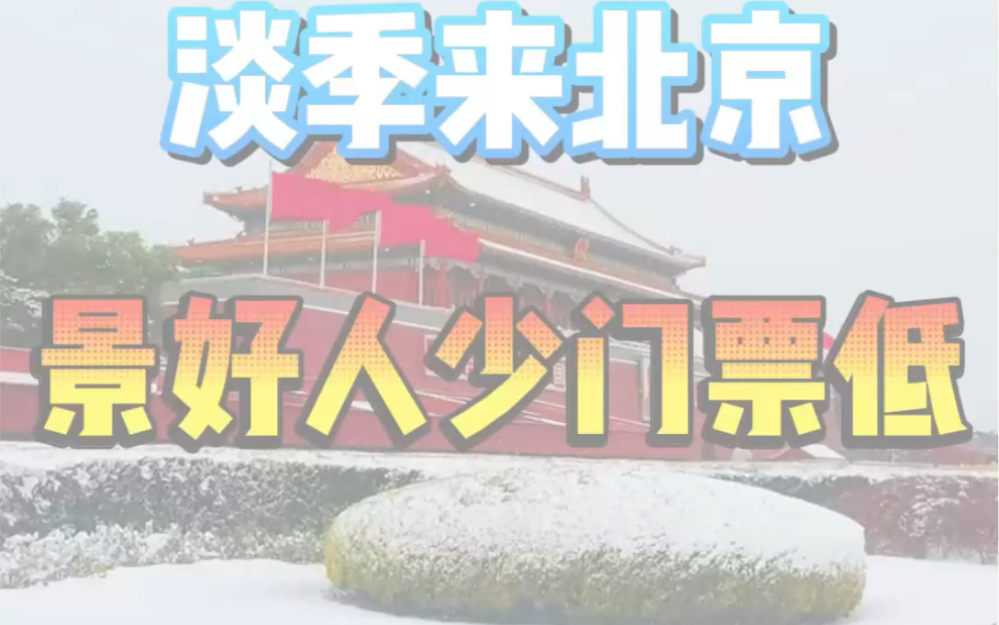 淡季来北京

景好人少门票低